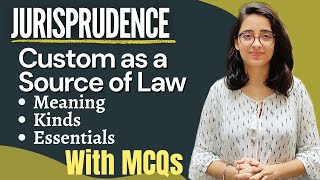 JURISPRUDENCE

Custom as a Source of Law

• Meaning
• Kinds
• Essentials

With MCQs